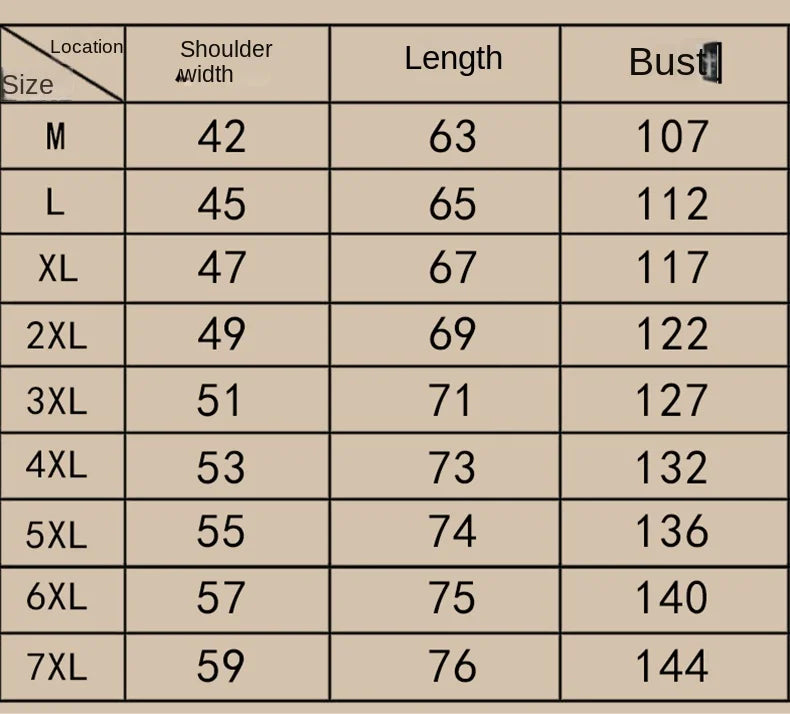 | Location Size | Shoulder width | Length | Bust |
|---|---|---|---|
| M | 42 | 63 | 107 |
| L | 45 | 65 | 112 |
| XL | 47 | 67 | 117 |
| 2XL | 49 | 69 | 122 |
| 3XL | 51 | 71 | 127 |
| 4XL | 53 | 73 | 132 |
| 5XL | 55 | 74 | 136 |
| 6XL | 57 | 75 | 140 |
| 7XL | 59 | 76 | 144 |